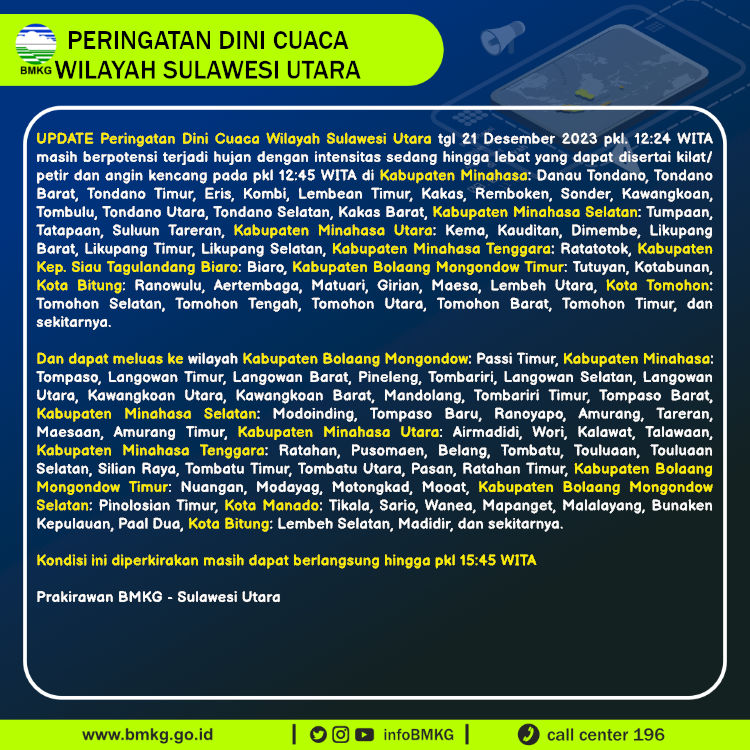 BMKG

PERINGATAN DINI CUACA
WILAYAH SULAWESI UTARA

UPDATE Peringatan Dini Cuaca Wilayah Sulawesi Utara tgl 21 Desember 2023 pkl. 12:24 WITA masih berpotensi terjadi hujan dengan intensitas sedang hingga lebat yang dapat disertai kilat/ petir dan angin kencang pada pkl 12:45 WITA di Kabupaten Minahasa: Danau Tondano, Tondano Barat, Tondano Timur, Eris, Kombi, Lembean Timur, Kakas, Remboken, Sonder, Kawangkoan, Tombulu, Tondano Utara, Tondano Selatan, Kakas Barat, Kabupaten Minahasa Selatan: Tumpaan, Tatapaan, Suluun Tareran, Kabupaten Minahasa Utara: Kema, Kauditan, Dimembe, Likupang Barat, Likupang Timur, Likupang Selatan, Kabupaten Minahasa Tenggara: Ratatotok, Kabupaten Kep. Siau Tagulandang Biaro: Biaro, Kabupaten Bolaang Mongondow Timur: Tutuyan, Kotabunan, Kota Bitung: Ranowulu, Aertembaga, Matuari, Girian, Maesa, Lembeh Utara, Kota Tomohon: Tomohon Selatan, Tomohon Tengah, Tomohon Utara, Tomohon Barat, Tomohon Timur, dan sekitarnya.

Dan dapat meluas ke wilayah Kabupaten Bolaang Mongondow: Passi Timur, Kabupaten Minahasa: Tompaso, Langowan Timur, Langowan Barat, Pineleng, Tombariri, Langowan Selatan, Langowan Utara, Kawangkoan Utara, Kawangkoan Barat, Mandolang, Tombariri Timur, Tompaso Barat, Kabupaten Minahasa Selatan: Modoinding, Tompaso Baru, Ranoyapo, Amurang, Tareran, Maesaan, Amurang Timur, Kabupaten Minahasa Utara: Airmadidi, Wori, Kalawat, Talawaan, Kabupaten Minahasa Tenggara: Ratahan, Pusomaen, Belang, Tombatu, Touluaan, Touluaan Selatan, Silian Raya, Tombatu Timur, Tombatu Utara, Pasan, Ratahan Timur, Kabupaten Bolaang Mongondow Timur: Nuangan, Modayag, Motongkad, Mooat, Kabupaten Bolaang Mongondow Selatan: Pinolosian Timur, Kota Manado: Tikala, Sario, Wanea, Mapanget, Malalayang, Bunaken Kepulauan, Paal Dua, Kota Bitung: Lembeh Selatan, Madidir, dan sekitarnya.

Kondisi ini diperkirakan masih dapat berlangsung hingga pkl 15:45 WITA

Prakirawan BMKG - Sulawesi Utara

www.bmkg.go.id | infoBMKG | call center 196